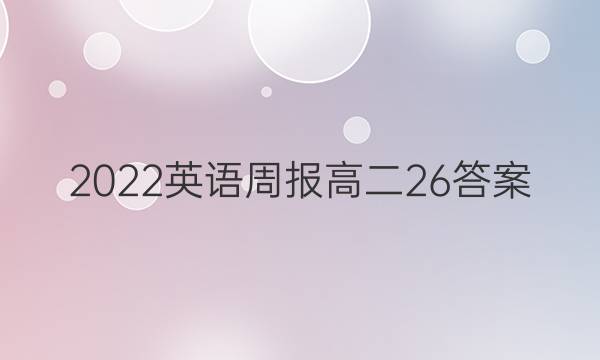 2022英语周报高二26答案